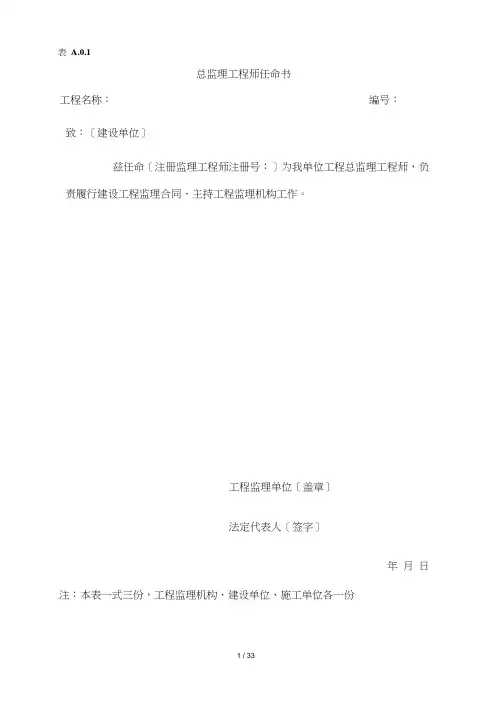 表 A.0.1

总监理工程师任命书

工程名称：　　　　　　　　　　　　　　　　　　　　编号：

致：〔建设单位〕

兹任命〔注册监理工程师注册号：〕为我单位工程总监理工程师，负责履行建设工程监理合同、主持工程监理机构工作。

工程监理单位〔盖章〕

法定代表人〔签字〕

年 月 日

注：本表一式三份，工程监理机构、建设单位、施工单位各一份

1 / 33